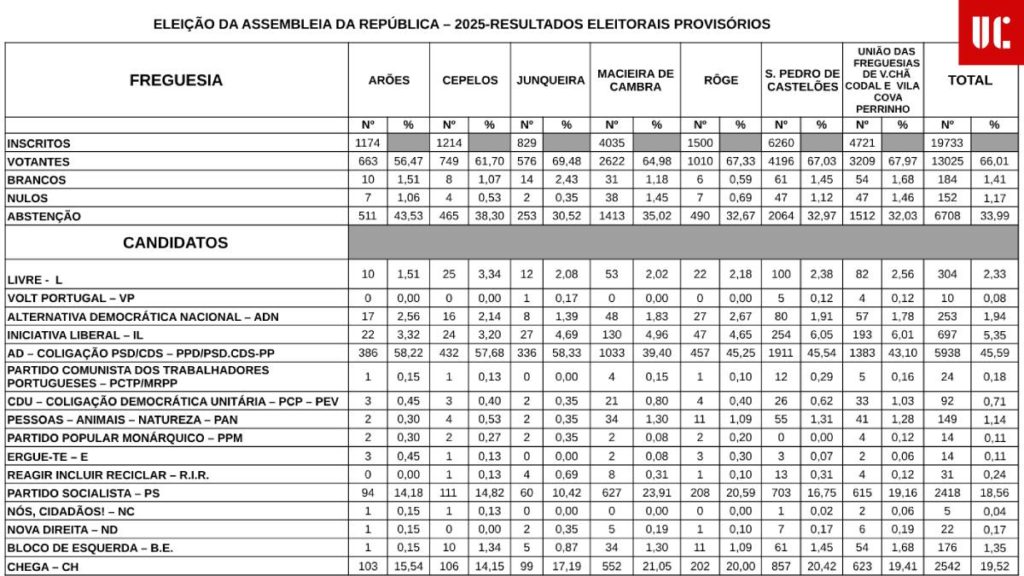 ELEIÇÃO DA ASSEMBLEIA DA REPÚBLICA – 2025-RESULTADOS ELEITORAIS PROVISÓRIOS

UC

| FREGUESIA | ARÕES | | CEPELOS | | JUNQUEIRA | | MACIEIRA DE CAMBRA | | RÔGE | | S. PEDRO DE CASTELÕES | | UNIÃO DAS FREGUESIAS DE V.CHÃ CODAL E VILA COVA PERRINHO | | TOTAL | |
|---|---|---|---|---|---|---|---|---|---|---|---|---|---|---|---|---|
| | Nº | % | Nº | % | Nº | % | Nº | % | Nº | % | Nº | % | Nº | % | Nº | % |
| INSCRITOS | 1174 | | 1214 | | 829 | | 4035 | | 1500 | | 6260 | | 4721 | | 19733 | |
| VOTANTES | 663 | 56,47 | 749 | 61,70 | 576 | 69,48 | 2622 | 64,98 | 1010 | 67,33 | 4196 | 67,03 | 3209 | 67,97 | 13025 | 66,01 |
| BRANCOS | 10 | 1,51 | 8 | 1,07 | 14 | 2,43 | 31 | 1,18 | 6 | 0,59 | 61 | 1,45 | 54 | 1,68 | 184 | 1,41 |
| NULOS | 7 | 1,06 | 4 | 0,53 | 2 | 0,35 | 38 | 1,45 | 7 | 0,69 | 47 | 1,12 | 47 | 1,46 | 152 | 1,17 |
| ABSTENÇÃO | 511 | 43,53 | 465 | 38,30 | 253 | 30,52 | 1413 | 35,02 | 490 | 32,67 | 2064 | 32,97 | 1512 | 32,03 | 6708 | 33,99 |
| CANDIDATOS | | | | | | | | | | | | | | | | |
| LIVRE - L | 10 | 1,51 | 25 | 3,34 | 12 | 2,08 | 53 | 2,02 | 22 | 2,18 | 100 | 2,38 | 82 | 2,56 | 304 | 2,33 |
| VOLT PORTUGAL – VP | 0 | 0,00 | 0 | 0,00 | 1 | 0,17 | 0 | 0,00 | 0 | 0,00 | 5 | 0,12 | 4 | 0,12 | 10 | 0,08 |
| ALTERNATIVA DEMOCRÁTICA NACIONAL – ADN | 17 | 2,56 | 16 | 2,14 | 8 | 1,39 | 48 | 1,83 | 27 | 2,67 | 80 | 1,91 | 57 | 1,78 | 253 | 1,94 |
| INICIATIVA LIBERAL – IL | 22 | 3,32 | 24 | 3,20 | 27 | 4,69 | 130 | 4,96 | 47 | 4,65 | 254 | 6,05 | 193 | 6,01 | 697 | 5,35 |
| AD – COLIGAÇÃO PSD/CDS – PPD/PSD.CDS-PP | 386 | 58,22 | 432 | 57,68 | 336 | 58,33 | 1033 | 39,40 | 457 | 45,25 | 1911 | 45,54 | 1383 | 43,10 | 5938 | 45,59 |
| PARTIDO COMUNISTA DOS TRABALHADORES PORTUGUESES – PCTP/MRPP | 1 | 0,15 | 1 | 0,13 | 0 | 0,00 | 4 | 0,15 | 1 | 0,10 | 12 | 0,29 | 5 | 0,16 | 24 | 0,18 |
| CDU – COLIGAÇÃO DEMOCRÁTICA UNITÁRIA – PCP – PEV | 3 | 0,45 | 3 | 0,40 | 2 | 0,35 | 21 | 0,80 | 4 | 0,40 | 26 | 0,62 | 33 | 1,03 | 92 | 0,71 |
| PESSOAS – ANIMAIS – NATUREZA – PAN | 2 | 0,30 | 4 | 0,53 | 2 | 0,35 | 34 | 1,30 | 11 | 1,09 | 55 | 1,31 | 41 | 1,28 | 149 | 1,14 |
| PARTIDO POPULAR MONÁRQUICO – PPM | 2 | 0,30 | 2 | 0,27 | 2 | 0,35 | 2 | 0,08 | 2 | 0,20 | 0 | 0,00 | 4 | 0,12 | 14 | 0,11 |
| ERGUE-TE – E | 3 | 0,45 | 1 | 0,13 | 0 | 0,00 | 2 | 0,08 | 3 | 0,30 | 3 | 0,07 | 2 | 0,06 | 14 | 0,11 |
| REAGIR INCLUIR RECICLAR – R.I.R. | 0 | 0,00 | 1 | 0,13 | 4 | 0,69 | 8 | 0,31 | 1 | 0,10 | 13 | 0,31 | 4 | 0,12 | 31 | 0,24 |
| PARTIDO SOCIALISTA – PS | 94 | 14,18 | 111 | 14,82 | 60 | 10,42 | 627 | 23,91 | 208 | 20,59 | 703 | 16,75 | 615 | 19,16 | 2418 | 18,56 |
| NÓS, CIDADÃOS! – NC | 1 | 0,15 | 1 | 0,13 | 0 | 0,00 | 0 | 0,00 | 0 | 0,00 | 1 | 0,02 | 2 | 0,06 | 5 | 0,04 |
| NOVA DIREITA – ND | 1 | 0,15 | 0 | 0,00 | 2 | 0,35 | 5 | 0,19 | 1 | 0,10 | 7 | 0,17 | 6 | 0,19 | 22 | 0,17 |
| BLOCO DE ESQUERDA – B.E. | 1 | 0,15 | 10 | 1,34 | 5 | 0,87 | 34 | 1,30 | 11 | 1,09 | 61 | 1,45 | 54 | 1,68 | 176 | 1,35 |
| CHEGA – CH | 103 | 15,54 | 106 | 14,15 | 99 | 17,19 | 552 | 21,05 | 202 | 20,00 | 857 | 20,42 | 623 | 19,41 | 2542 | 19,52 |